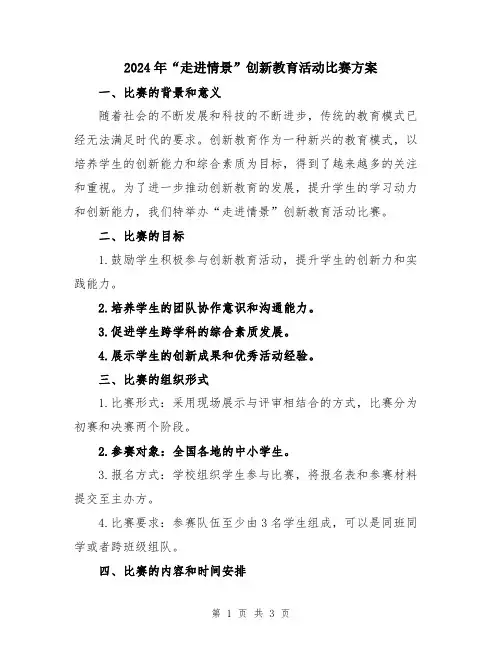 2024年“走进情景”创新教育活动比赛方案

一、比赛的背景和意义

随着社会的不断发展和科技的不断进步，传统的教育模式已经无法满足时代的要求。创新教育作为一种新兴的教育模式，以培养学生的创新能力和综合素质为目标，得到了越来越多的关注和重视。为了进一步推动创新教育的发展，提升学生的学习动力和创新能力，我们特举办“走进情景”创新教育活动比赛。

二、比赛的目标

1.鼓励学生积极参与创新教育活动，提升学生的创新力和实践能力。

2.培养学生的团队协作意识和沟通能力。

3.促进学生跨学科的综合素质发展。

4.展示学生的创新成果和优秀活动经验。

三、比赛的组织形式

1.比赛形式：采用现场展示与评审相结合的方式，比赛分为初赛和决赛两个阶段。

2.参赛对象：全国各地的中小学生。

3.报名方式：学校组织学生参与比赛，将报名表和参赛材料提交至主办方。

4.比赛要求：参赛队伍至少由3名学生组成，可以是同班同学或者跨班级组队。

四、比赛的内容和时间安排

第 1 页 共 3 页